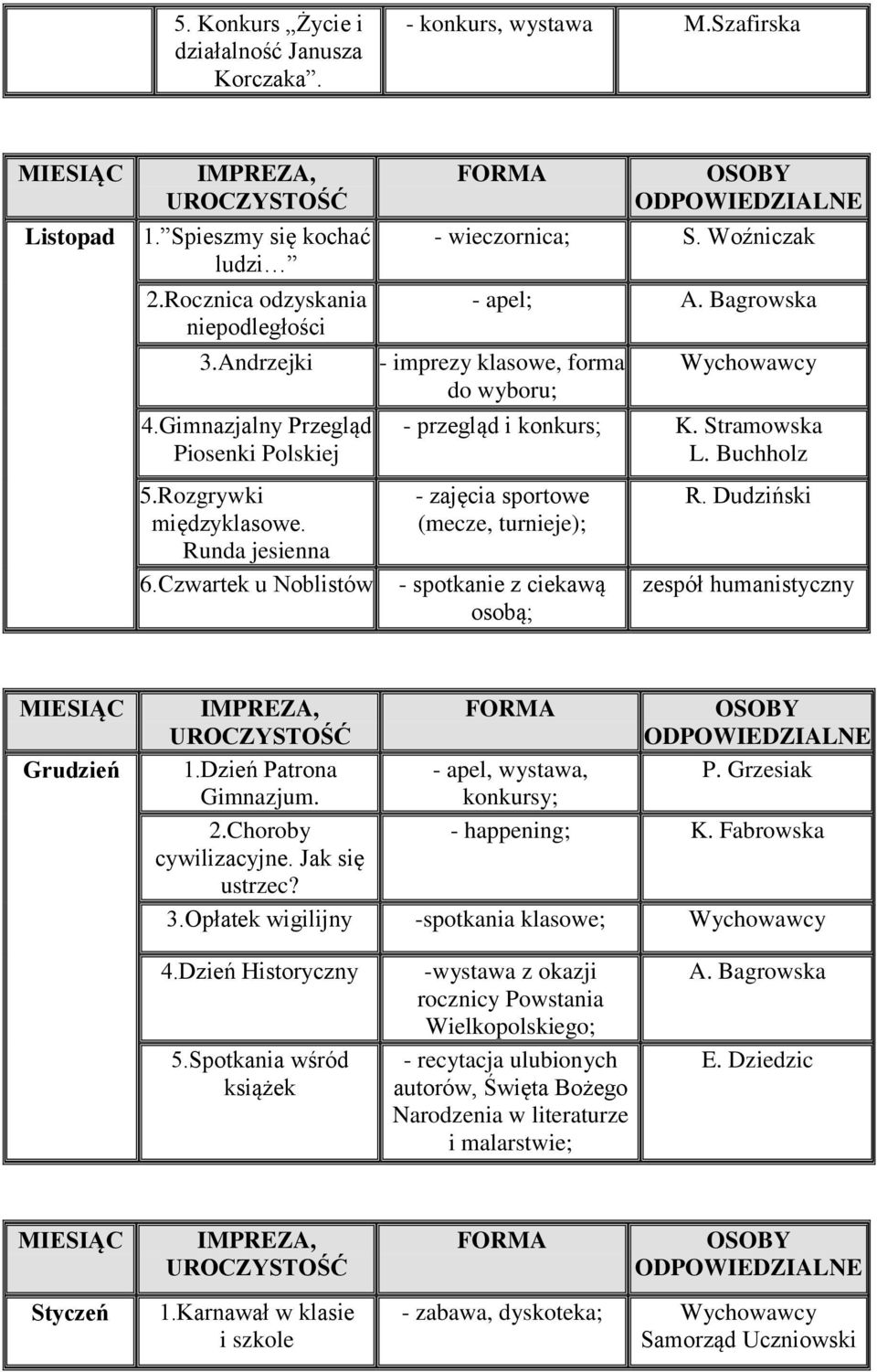 |  | 5. Konkurs „Życie i działalność Janusza Korczaka”. | - konkurs, wystawa | M.Szafirska |
|---|---|---|---|

| MIESIĄC | IMPREZA, UROCZYSTOŚĆ | FORMA | OSOBY ODPOWIEDZIALNE |
|---|---|---|---|
| Listopad | 1.”Spieszmy się kochać ludzi…” | - wieczornica; | S. Woźniczak |
|  | 2.Rocznica odzyskania niepodległości | - apel; | A. Bagrowska |
|  | 3.Andrzejki | - imprezy klasowe, forma do wyboru; | Wychowawcy |
|  | 4.Gimnazjalny Przegląd Piosenki Polskiej | - przegląd i konkurs; | K. Stramowska L. Buchholz |
|  | 5.Rozgrywki międzyklasowe. Runda jesienna | - zajęcia sportowe (mecze, turnieje); | R. Dudziński |
|  | 6.Czwartek u Noblistów | - spotkanie z ciekawą osobą; | zespół humanistyczny |

| MIESIĄC | IMPREZA, UROCZYSTOŚĆ | FORMA | OSOBY ODPOWIEDZIALNE |
|---|---|---|---|
| Grudzień | 1.Dzień Patrona Gimnazjum. | - apel, wystawa, konkursy; | P. Grzesiak |
|  | 2.Choroby cywilizacyjne. Jak się ustrzec? | - happening; | K. Fabrowska |
|  | 3.Opłatek wigilijny | -spotkania klasowe; | Wychowawcy |
|  | 4.Dzień Historyczny | -wystawa z okazji rocznicy Powstania Wielkopolskiego; | A. Bagrowska |
|  | 5.Spotkania wśród książek | - recytacja ulubionych autorów, Święta Bożego Narodzenia w literaturze i malarstwie; | E. Dziedzic |

| MIESIĄC | IMPREZA, UROCZYSTOŚĆ | FORMA | OSOBY ODPOWIEDZIALNE |
|---|---|---|---|
| Styczeń | 1.Karnawał w klasie i szkole | - zabawa, dyskoteka; | Wychowawcy Samorząd Uczniowski |